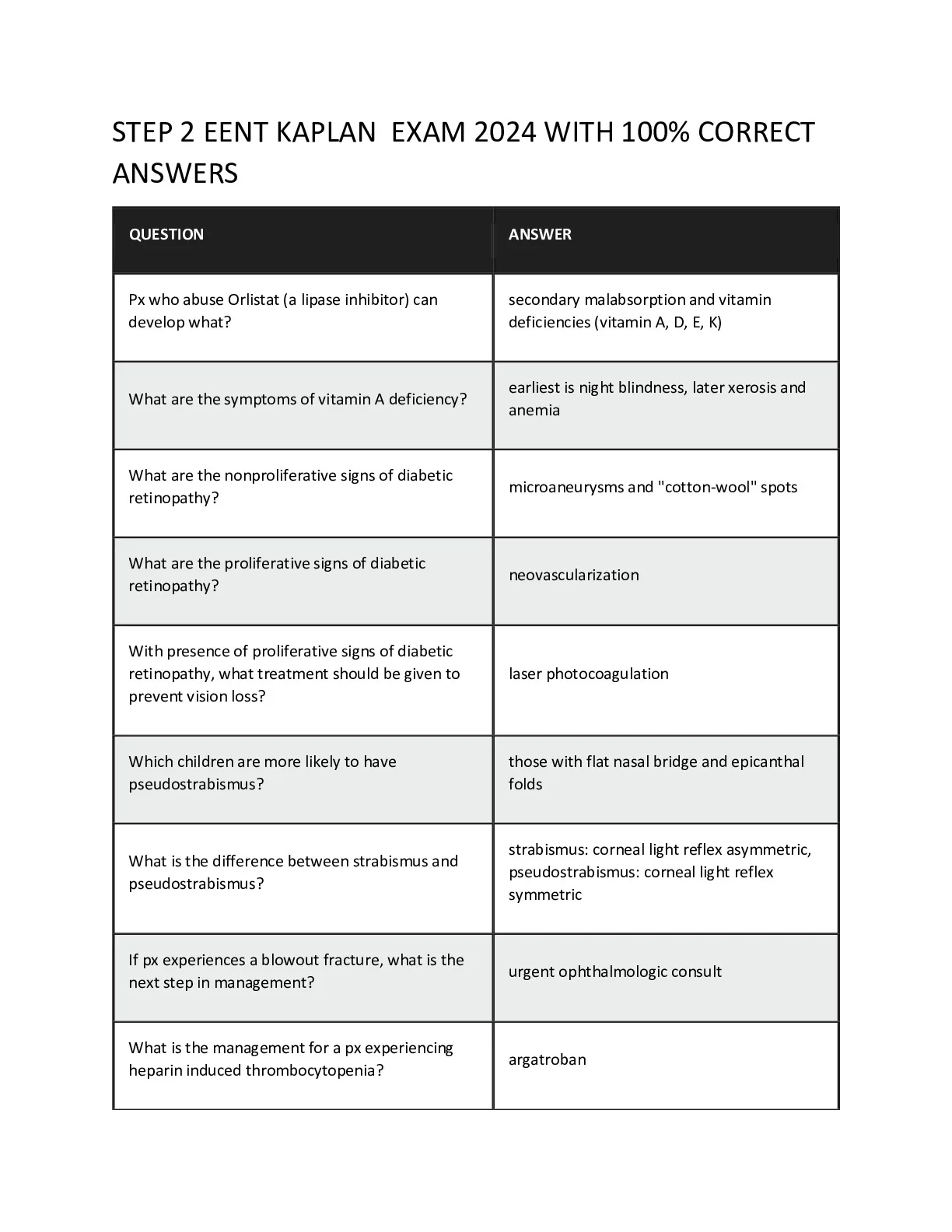 STEP 2 EENT KAPLAN EXAM 2024 WITH 100% CORRECT ANSWERS

| QUESTION | ANSWER |
|---|---|
| Px who abuse Orlistat (a lipase inhibitor) can develop what? | secondary malabsorption and vitamin deficiencies (vitamin A, D, E, K) |
| What are the symptoms of vitamin A deficiency? | earliest is night blindness, later xerosis and anemia |
| What are the nonproliferative signs of diabetic retinopathy? | microaneurysms and "cotton-wool" spots |
| What are the proliferative signs of diabetic retinopathy? | neovascularization |
| With presence of proliferative signs of diabetic retinopathy, what treatment should be given to prevent vision loss? | laser photocoagulation |
| Which children are more likely to have pseudostrabismus? | those with flat nasal bridge and epicanthal folds |
| What is the difference between strabismus and pseudostrabismus? | strabismus: corneal light reflex asymmetric, pseudostrabismus: corneal light reflex symmetric |
| If px experiences a blowout fracture, what is the next step in management? | urgent ophthalmologic consult |
| What is the management for a px experiencing heparin induced thrombocytopenia? | argatroban |